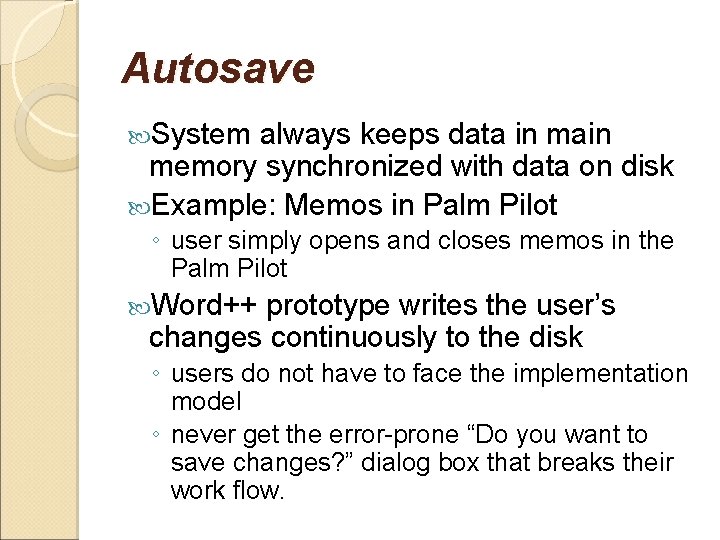 Autosave

System always keeps data in main memory synchronized with data on disk

Example: Memos in Palm Pilot

◦ user simply opens and closes memos in the Palm Pilot

Word++ prototype writes the user's changes continuously to the disk

◦ users do not have to face the implementation model

◦ never get the error-prone "Do you want to save changes?" dialog box that breaks their work flow.